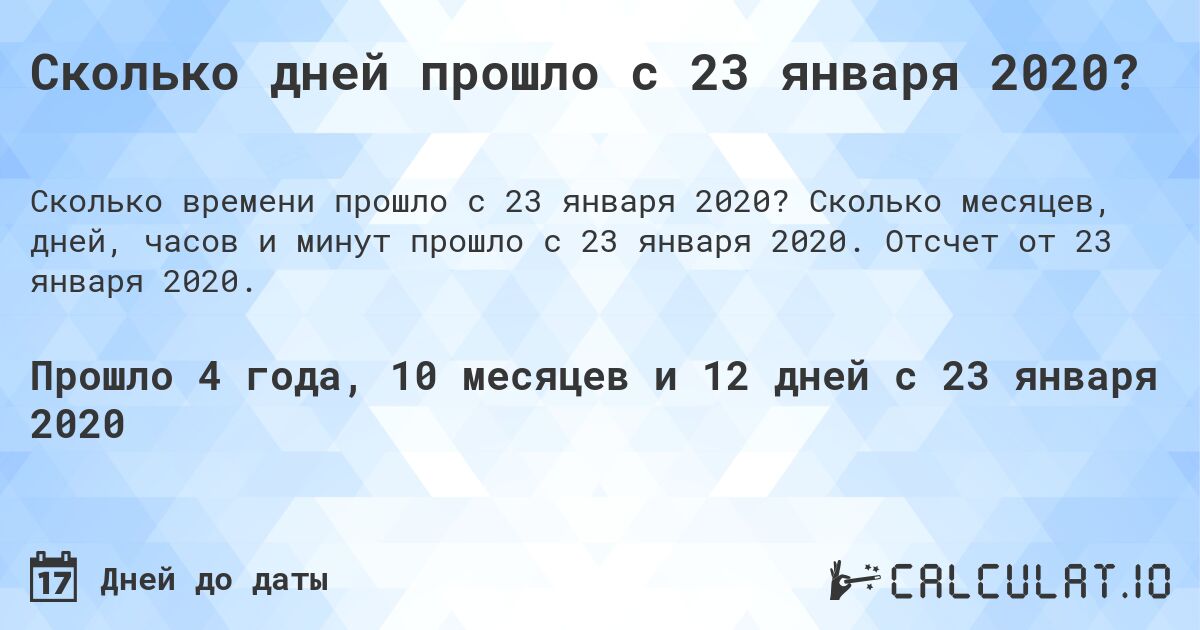 Сколько дней прошло с 23 января 2020?

Сколько времени прошло с 23 января 2020? Сколько месяцев, дней, часов и минут прошло с 23 января 2020. Отсчет от 23 января 2020.

Прошло 4 года, 10 месяцев и 12 дней с 23 января 2020

17 Дней до даты

CALCULAT.IO